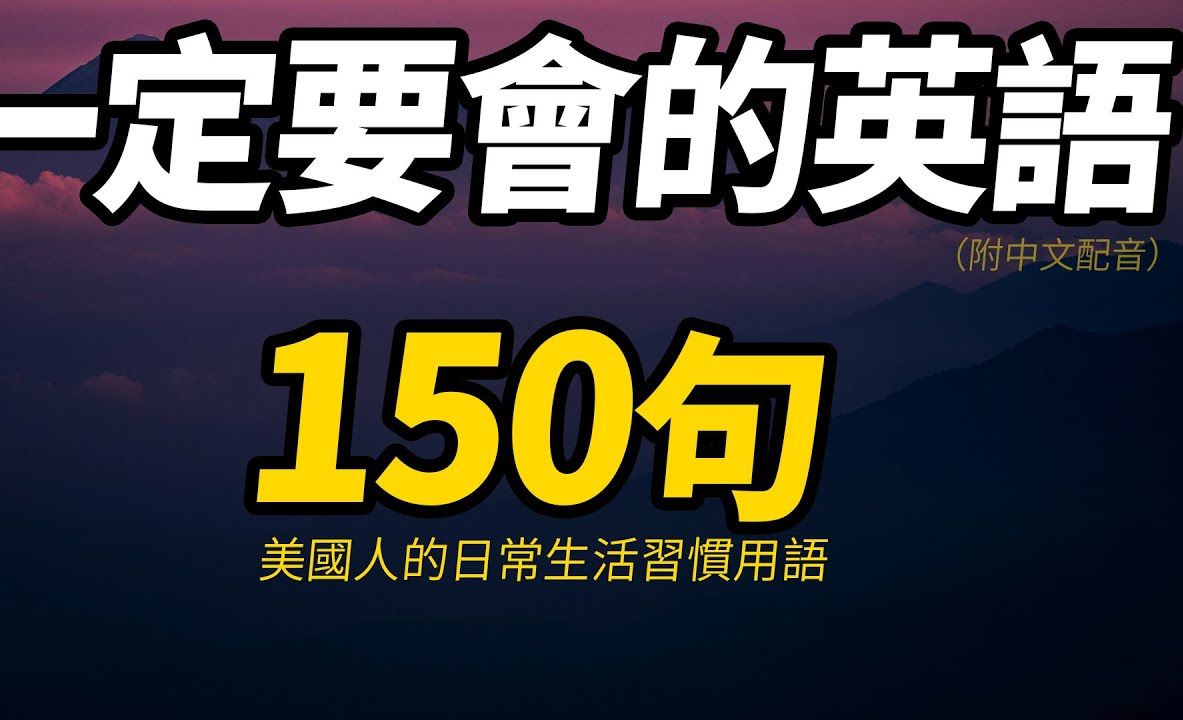 一定要會的英語
（附中文配音）
150句
美國人的日常生活習慣用語